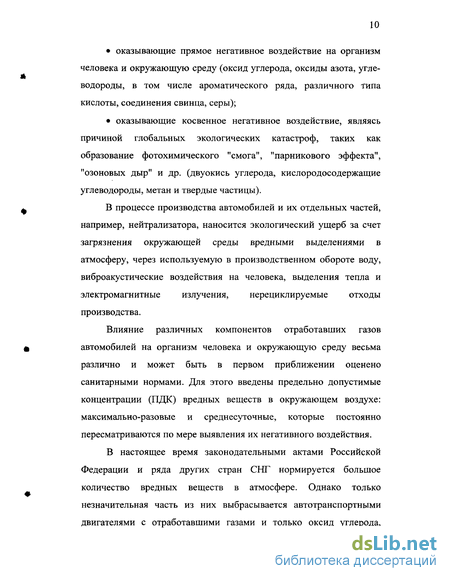 10

• оказывающие прямое негативное воздействие на организм человека и окружающую среду (оксид углерода, оксиды азота, углеводороды, в том числе ароматического ряда, различного типа кислоты, соединения свинца, серы);

• оказывающие косвенное негативное воздействие, являясь причиной глобальных экологических катастроф, таких как образование фотохимического "смога", "парникового эффекта", "озоновых дыр" и др. (двуокись углерода, кислородосодержащие углеводороды, метан и твердые частицы).

В процессе производства автомобилей и их отдельных частей, например, нейтрализатора, наносится экологический ущерб за счет загрязнения окружающей среды вредными выделениями в атмосферу, через используемую в производственном обороте воду, виброакустические воздействия на человека, выделения тепла и электромагнитные излучения, нерециклируемые отходы производства.

Влияние различных компонентов отработавших газов автомобилей на организм человека и окружающую среду весьма различно и может быть в первом приближении оценено санитарными нормами. Для этого введены предельно допустимые концентрации (ПДК) вредных веществ в окружающем воздухе: максимально-разовые и среднесуточные, которые постоянно пересматриваются по мере выявления их негативного воздействия.

В настоящее время законодательными актами Российской Федерации и ряда других стран СНГ нормируется большое количество вредных веществ в атмосфере. Однако только незначительная часть из них выбрасывается автотранспортными двигателями с отработавшими газами и только оксид углерода,

dsLib.net
библиотека диссертаций